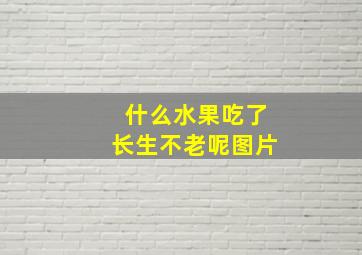 什么水果吃了
长生不老呢图片